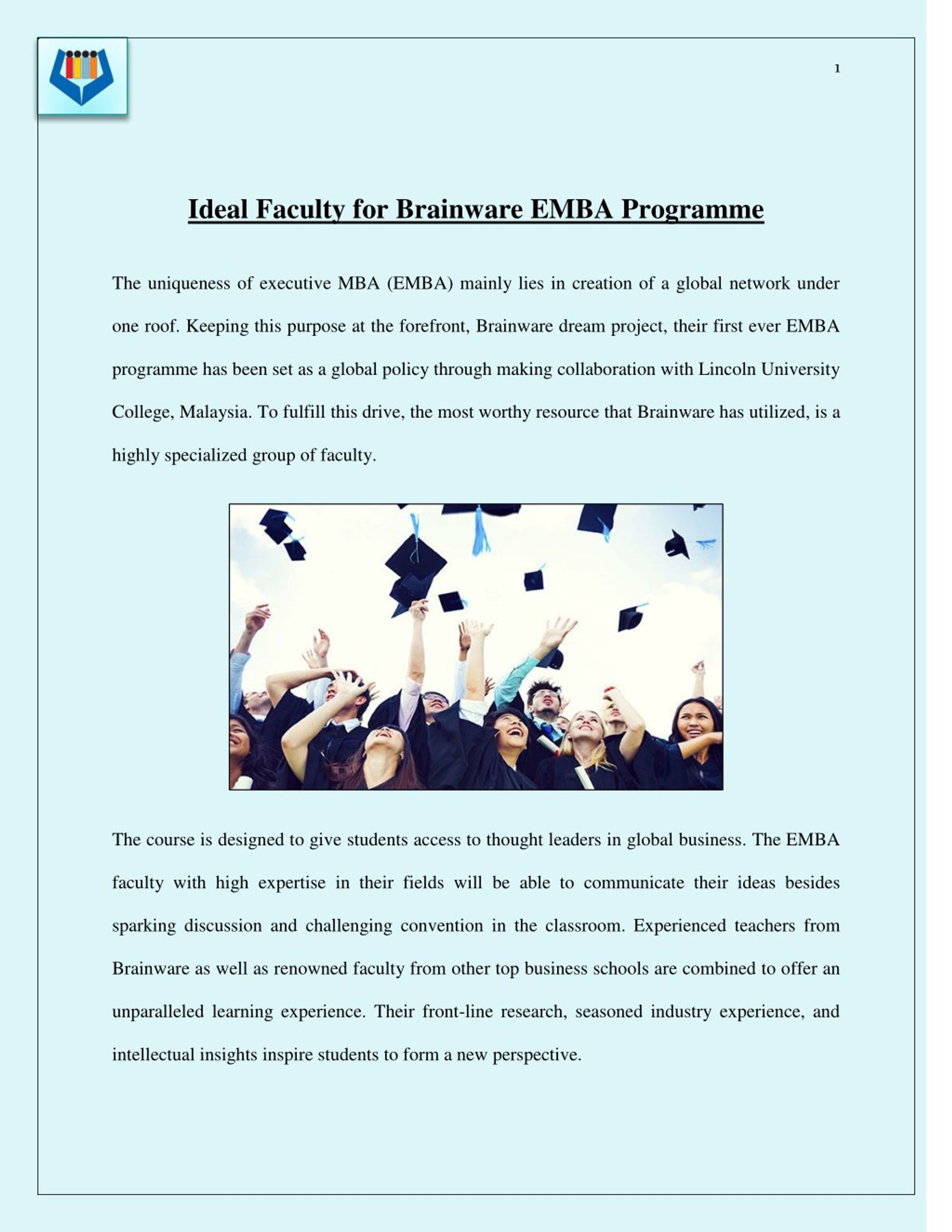 1

Ideal Faculty for Brainware EMBA Programme

The uniqueness of executive MBA (EMBA) mainly lies in creation of a global network under one roof. Keeping this purpose at the forefront, Brainware dream project, their first ever EMBA programme has been set as a global policy through making collaboration with Lincoln University College, Malaysia. To fulfill this drive, the most worthy resource that Brainware has utilized, is a highly specialized group of faculty.

The course is designed to give students access to thought leaders in global business. The EMBA faculty with high expertise in their fields will be able to communicate their ideas besides sparking discussion and challenging convention in the classroom. Experienced teachers from Brainware as well as renowned faculty from other top business schools are combined to offer an unparalleled learning experience. Their front-line research, seasoned industry experience, and intellectual insights inspire students to form a new perspective.